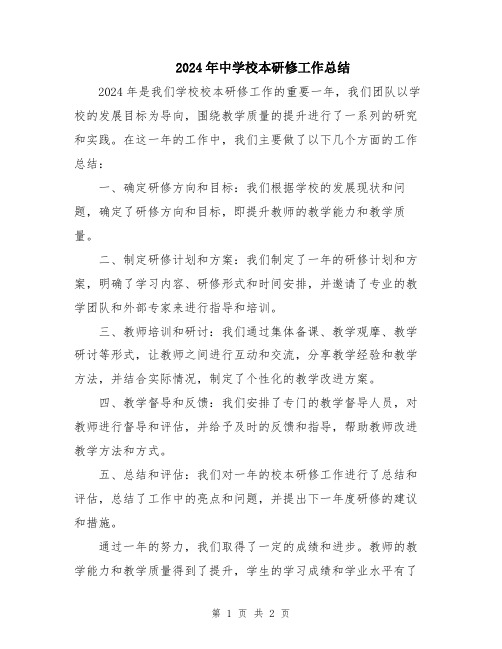 2024年中学校本研修工作总结

2024年是我们学校校本研修工作的重要一年，我们团队以学校的发展目标为导向，围绕教学质量的提升进行了一系列的研究和实践。在这一年的工作中，我们主要做了以下几个方面的工作总结：

一、确定研修方向和目标：我们根据学校的发展现状和问题，确定了研修方向和目标，即提升教师的教学能力和教学质量。

二、制定研修计划和方案：我们制定了一年的研修计划和方案，明确了学习内容、研修形式和时间安排，并邀请了专业的教学团队和外部专家来进行指导和培训。

三、教师培训和研讨：我们通过集体备课、教学观摩、教学研讨等形式，让教师之间进行互动和交流，分享教学经验和教学方法，并结合实际情况，制定了个性化的教学改进方案。

四、教学督导和反馈：我们安排了专门的教学督导人员，对教师进行督导和评估，并给予及时的反馈和指导，帮助教师改进教学方法和方式。

五、总结和评估：我们对一年的校本研修工作进行了总结和评估，总结了工作中的亮点和问题，并提出下一年度研修的建议和措施。

通过一年的努力，我们取得了一定的成绩和进步。教师的教学能力和教学质量得到了提升，学生的学习成绩和学业水平有了

第 1 页 共 2 页